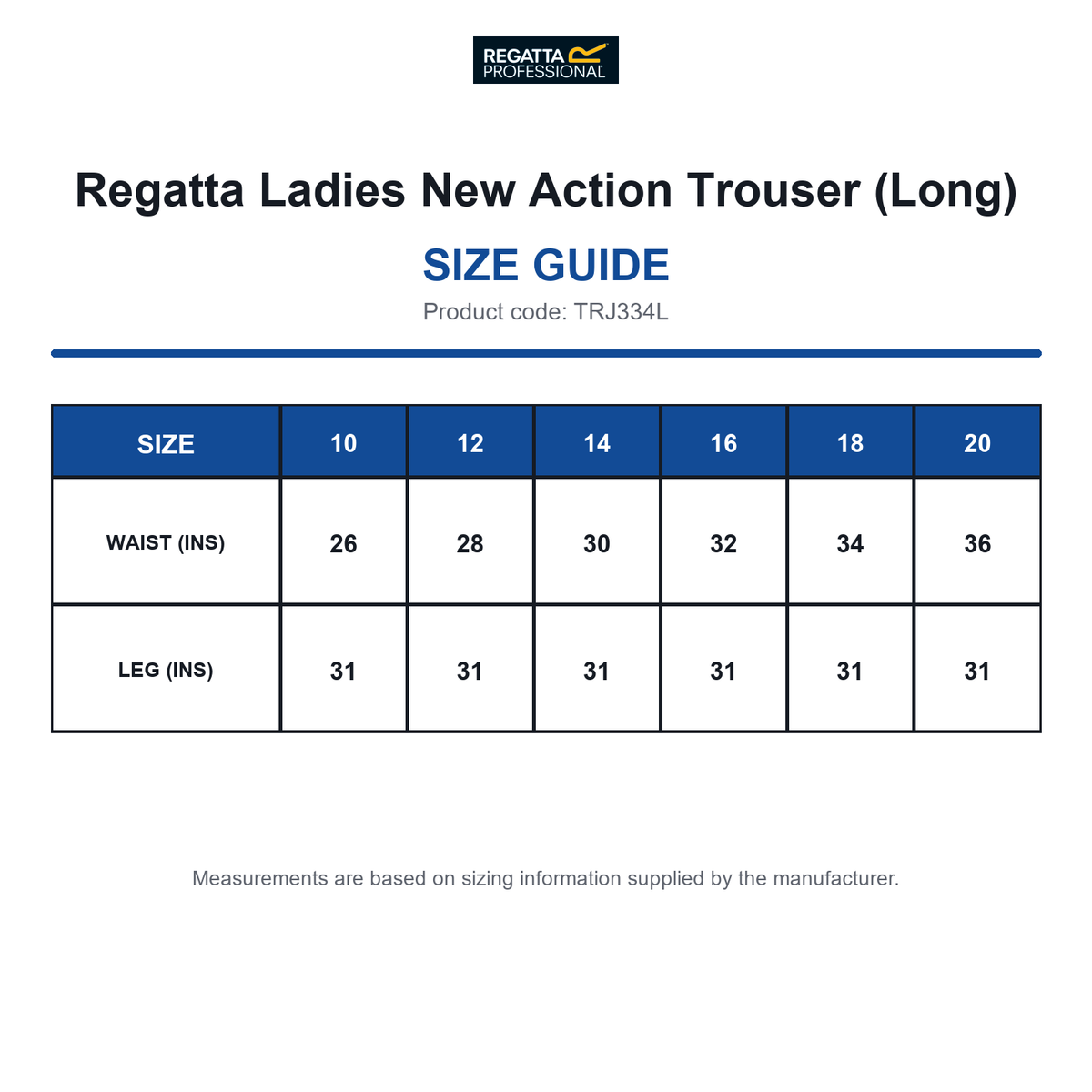 REGATTA PROFESSIONAL

Regatta Ladies New Action Trouser (Long)

SIZE GUIDE

Product code: TRJ334L

| SIZE | 10 | 12 | 14 | 16 | 18 | 20 |
|---|---|---|---|---|---|---|
| WAIST (INS) | 26 | 28 | 30 | 32 | 34 | 36 |
| LEG (INS) | 31 | 31 | 31 | 31 | 31 | 31 |

Measurements are based on sizing information supplied by the manufacturer.